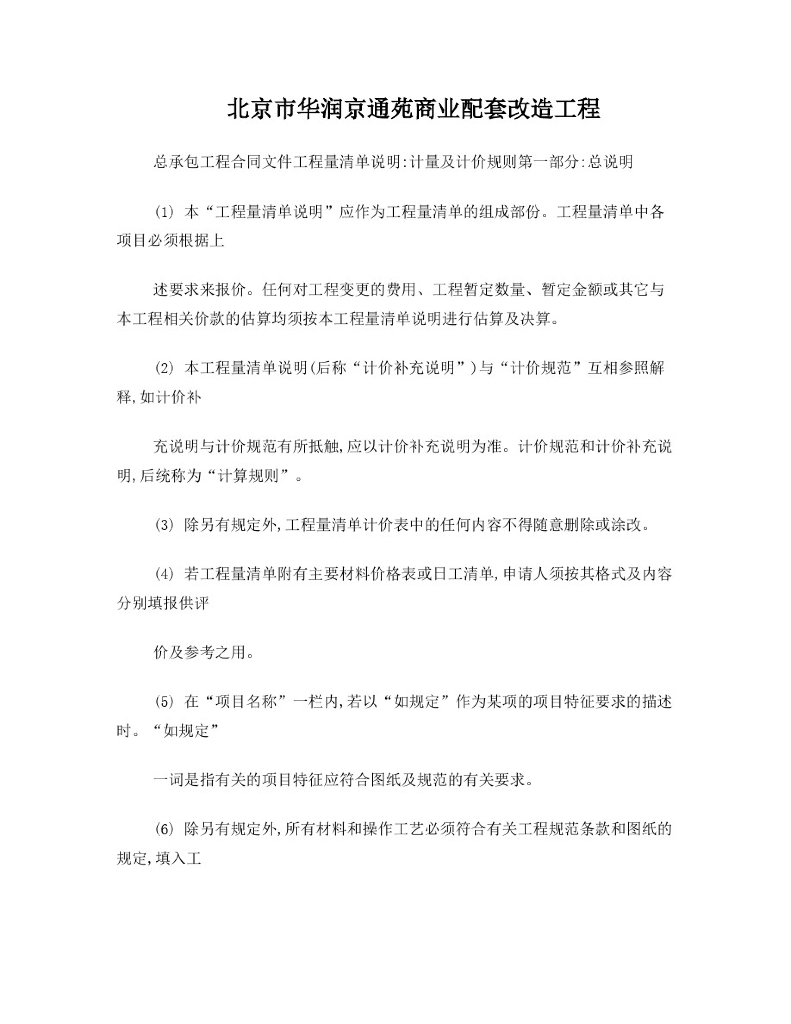 北京市华润京通苑商业配套改造工程

总承包工程合同文件工程量清单说明:计量及计价规则第一部分:总说明

(1) 本“工程量清单说明”应作为工程量清单的组成部份。工程量清单中各项目必须根据上

述要求来报价。任何对工程变更的费用、工程暂定数量、暂定金额或其它与本工程相关价款的估算均须按本工程量清单说明进行估算及决算。

(2) 本工程量清单说明(后称“计价补充说明”)与“计价规范”互相参照解释,如计价补

充说明与计价规范有所抵触,应以计价补充说明为准。计价规范和计价补充说明,后统称为“计算规则”。

(3) 除另有规定外,工程量清单计价表中的任何内容不得随意删除或涂改。

(4) 若工程量清单附有主要材料价格表或日工清单,申请人须按其格式及内容分别填报供评

价及参考之用。

(5) 在“项目名称”一栏内,若以“如规定”作为某项的项目特征要求的描述时。“如规定”

一词是指有关的项目特征应符合图纸及规范的有关要求。

(6) 除另有规定外,所有材料和操作工艺必须符合有关工程规范条款和图纸的规定,填入工